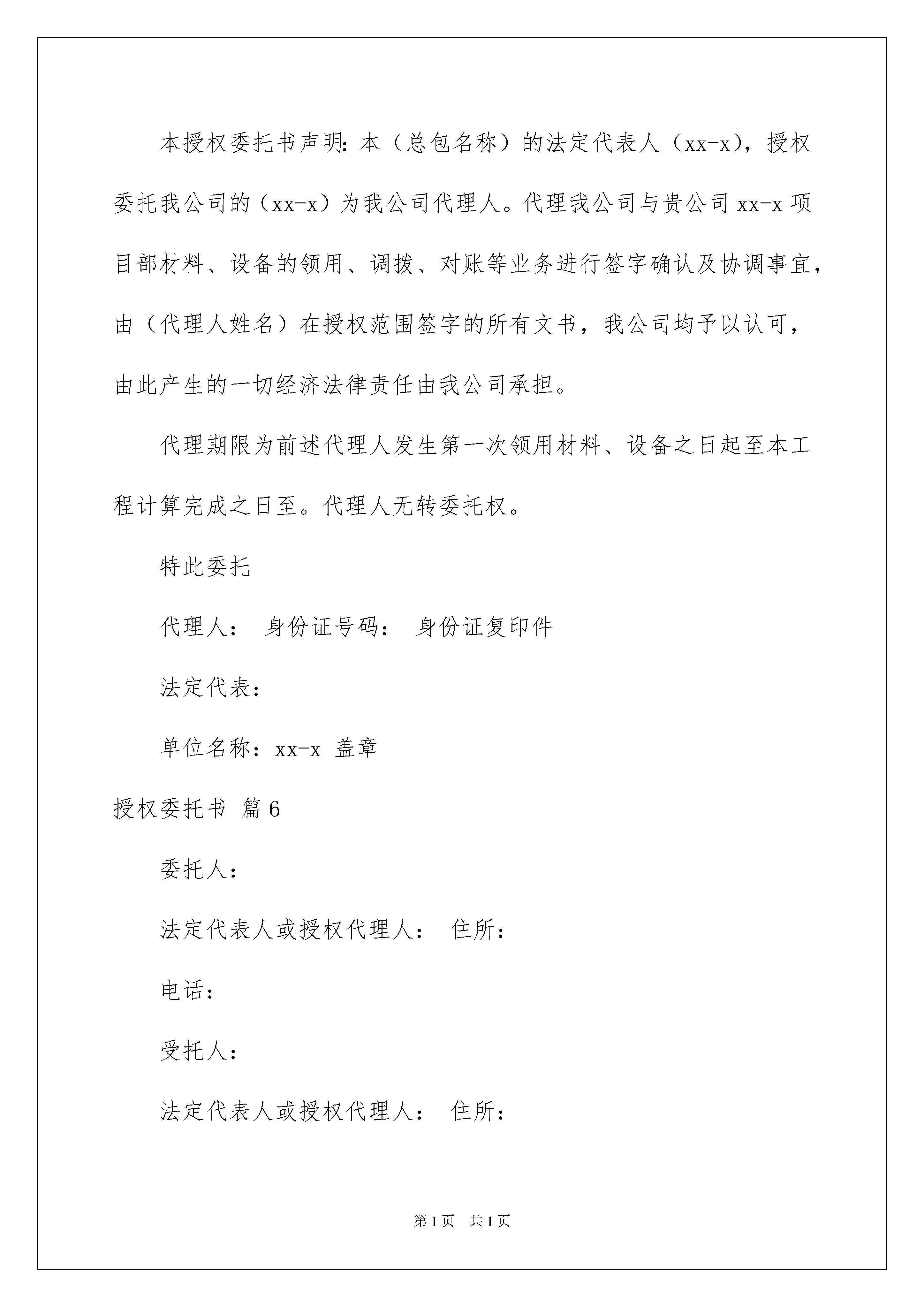 本授权委托书声明：本（总包名称）的法定代表人（xx-x），授权委托我公司的（xx-x）为我公司代理人。代理我公司与贵公司 xx-x 项目部材料、设备的领用、调拨、对账等业务进行签字确认及协调事宜，由（代理人姓名）在授权范围签字的所有文书，我公司均予以认可，由此产生的一切经济法律责任由我公司承担。

代理期限为前述代理人发生第一次领用材料、设备之日起至本工程计算完成之日至。代理人无转委托权。

特此委托

代理人： 身份证号码： 身份证复印件

法定代表：

单位名称：xx-x 盖章

授权委托书 篇 6

委托人：

法定代表人或授权代理人： 住所：

电话：

受托人：

法定代表人或授权代理人： 住所：

第 1 页 共 1 页